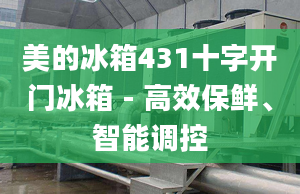 美的冰箱431十字开门冰箱 - 高效保鲜、智能调控